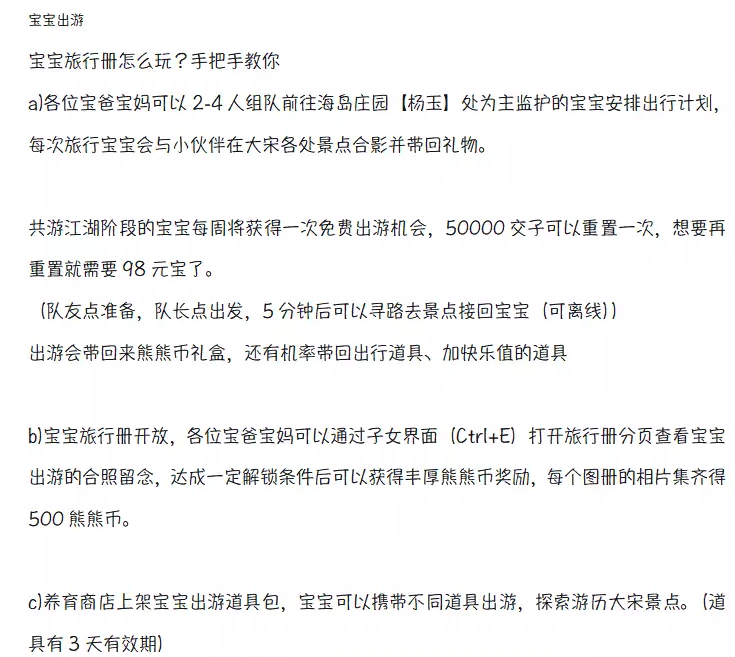 宝宝出游

宝宝旅行册怎么玩？手把手教你

a)各位宝爸宝妈可以 2-4 人组队前往海岛庄园【杨玉】处为主监护的宝宝安排出行计划，每次旅行宝宝会与小伙伴在大宋各处景点合影并带回礼物。

共游江湖阶段的宝宝每周将获得一次免费出游机会，50000 交子可以重置一次，想要再重置就需要 98 元宝了。

（队友点准备，队长点出发，5 分钟后可以寻路去景点接回宝宝（可离线））

出游会带回来熊熊币礼盒，还有机率带回出行道具、加快乐值的道具

b)宝宝旅行册开放，各位宝爸宝妈可以通过子女界面（Ctrl+E）打开旅行册分页查看宝宝出游的合照留念，达成一定解锁条件后可以获得丰厚熊熊币奖励，每个图册的相片集齐得 500 熊熊币。

c)养育商店上架宝宝出游道具包，宝宝可以携带不同道具出游，探索游历大宋景点。（道具有 3 天有效期）